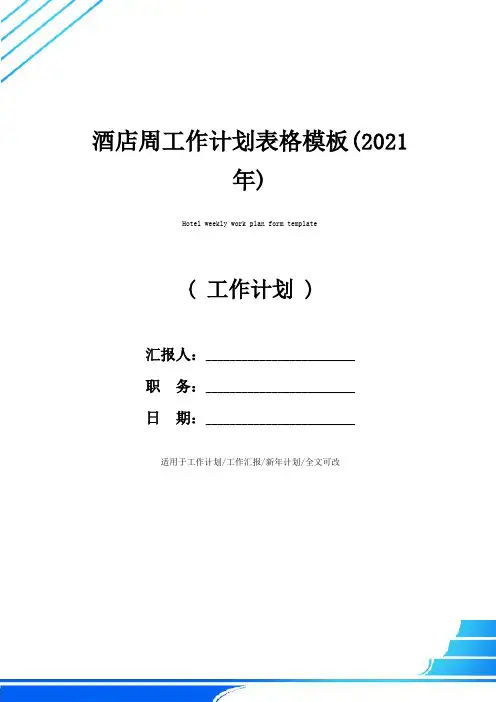 酒店周工作计划表格模板(2021年)

Hotel weekly work plan form template

( 工作计划 )

汇报人：____

职 务：____

日 期：____

适用于工作计划/工作汇报/新年计划/全文可改